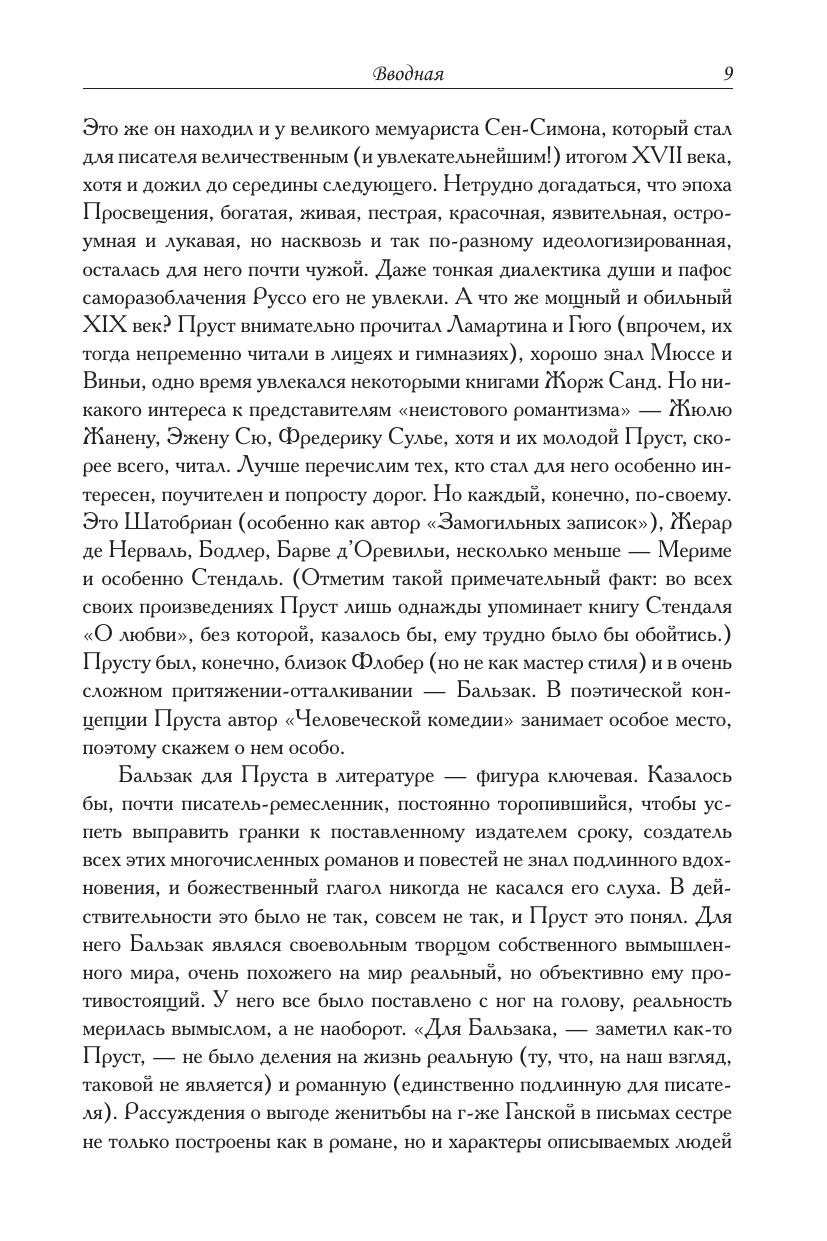 Вводная 9

Это же он находил и у великого мемуариста Сен-Симона, который стал для писателя величественным (и увлекательнейшим!) итогом XVII века, хотя и дожил до середины следующего. Нетрудно догадаться, что эпоха Просвещения, богатая, живая, пестрая, красочная, язвительная, остроумная и лукавая, но насквозь и так по-разному идеологизированная, осталась для него почти чужой. Даже тонкая диалектика души и пафос саморазоблачения Руссо его не увлекли. А что же мощный и обильный XIX век? Пруст внимательно прочитал Ламартина и Гюго (впрочем, их тогда непременно читали в лицеях и гимназиях), хорошо знал Мюссе и Виньи, одно время увлекался некоторыми книгами Жорж Санд. Но никакого интереса к представителям «неистового романтизма» — Жюлю Жанену, Эжену Сю, Фредерику Сулье, хотя и их молодой Пруст, скорее всего, читал. Лучше перечислим тех, кто стал для него особенно интересен, поучителен и попросту дорог. Но каждый, конечно, по-своему. Это Шатобриан (особенно как автор «Замогильных записок»), Жерар де Нерваль, Бодлер, Барве д'Оревильи, несколько меньше — Мериме и особенно Стендаль. (Отметим такой примечательный факт: во всех своих произведениях Пруст лишь однажды упоминает книгу Стендаля «О любви», без которой, казалось бы, ему трудно было бы обойтись.) Прусту был, конечно, близок Флобер (но не как мастер стиля) и в очень сложном притяжении-отталкивании — Бальзак. В поэтической концепции Пруста автор «Человеческой комедии» занимает особое место, поэтому скажем о нем особо.

Бальзак для Пруста в литературе — фигура ключевая. Казалось бы, почти писатель-ремесленник, постоянно торопившийся, чтобы успеть выправить гранки к поставленному издателем сроку, создатель всех этих многочисленных романов и повестей не знал подлинного вдохновения, и божественный глагол никогда не касался его слуха. В действительности это было не так, совсем не так, и Пруст это понял. Для него Бальзак являлся своевольным творцом собственного вымышленного мира, очень похожего на мир реальный, но объективно ему противостоящий. У него все было поставлено с ног на голову, реальность мерилась вымыслом, а не наоборот. «Для Бальзака, — заметил как-то Пруст, — не было деления на жизнь реальную (ту, что, на наш взгляд, таковой не является) и романную (единственно подлинную для писателя). Рассуждения о выгоде женитьбы на г-же Ганской в письмах сестре не только построены как в романе, но и характеры описываемых людей